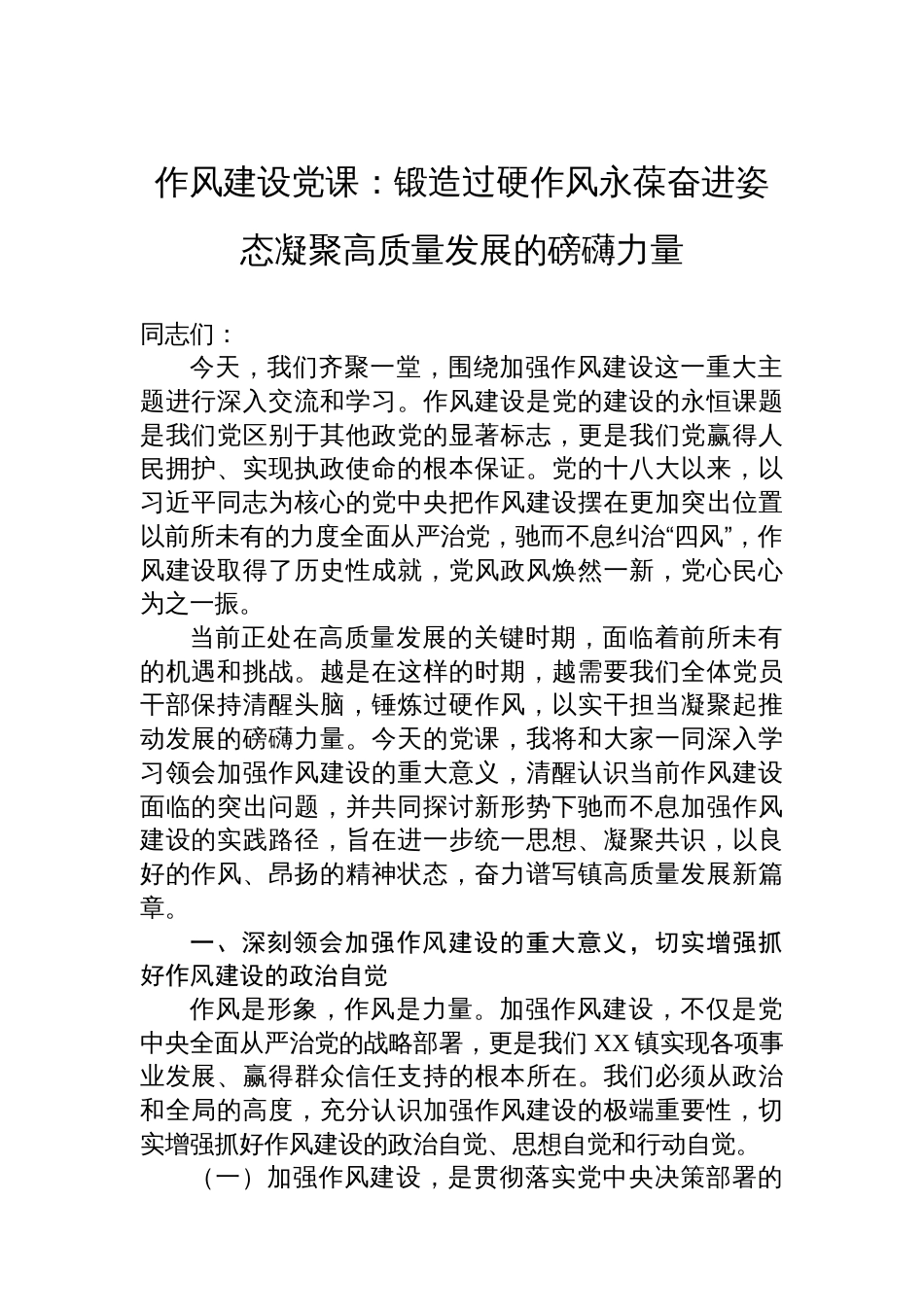 作风建设党课：锻造过硬作风永葆奋进姿态凝聚高质量发展的磅礴力量

同志们：

今天，我们齐聚一堂，围绕加强作风建设这一重大主题进行深入交流和学习。作风建设是党的建设的永恒课题是我们党区别于其他政党的显著标志，更是我们党赢得人民拥护、实现执政使命的根本保证。党的十八大以来，以习近平同志为核心的党中央把作风建设摆在更加突出位置以前所未有的力度全面从严治党，驰而不息纠治“四风”，作风建设取得了历史性成就，党风政风焕然一新，党心民心为之一振。

当前正处在高质量发展的关键时期，面临着前所未有的机遇和挑战。越是在这样的时期，越需要我们全体党员干部保持清醒头脑，锤炼过硬作风，以实干担当凝聚起推动发展的磅礴力量。今天的党课，我将和大家一同深入学习领会加强作风建设的重大意义，清醒认识当前作风建设面临的突出问题，并共同探讨新形势下驰而不息加强作风建设的实践路径，旨在进一步统一思想、凝聚共识，以良好的作风、昂扬的精神状态，奋力谱写镇高质量发展新篇章。

一、深刻领会加强作风建设的重大意义，切实增强抓好作风建设的政治自觉

作风是形象，作风是力量。加强作风建设，不仅是党中央全面从严治党的战略部署，更是我们 XX 镇实现各项事业发展、赢得群众信任支持的根本所在。我们必须从政治和全局的高度，充分认识加强作风建设的极端重要性，切实增强抓好作风建设的政治自觉、思想自觉和行动自觉。

（一）加强作风建设，是贯彻落实党中央决策部署的